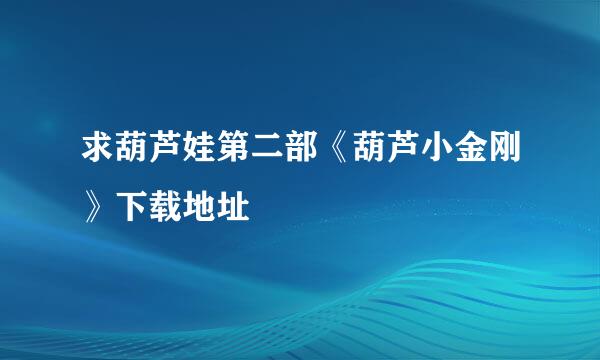 求葫芦娃第二部《葫芦小金刚》下载地址